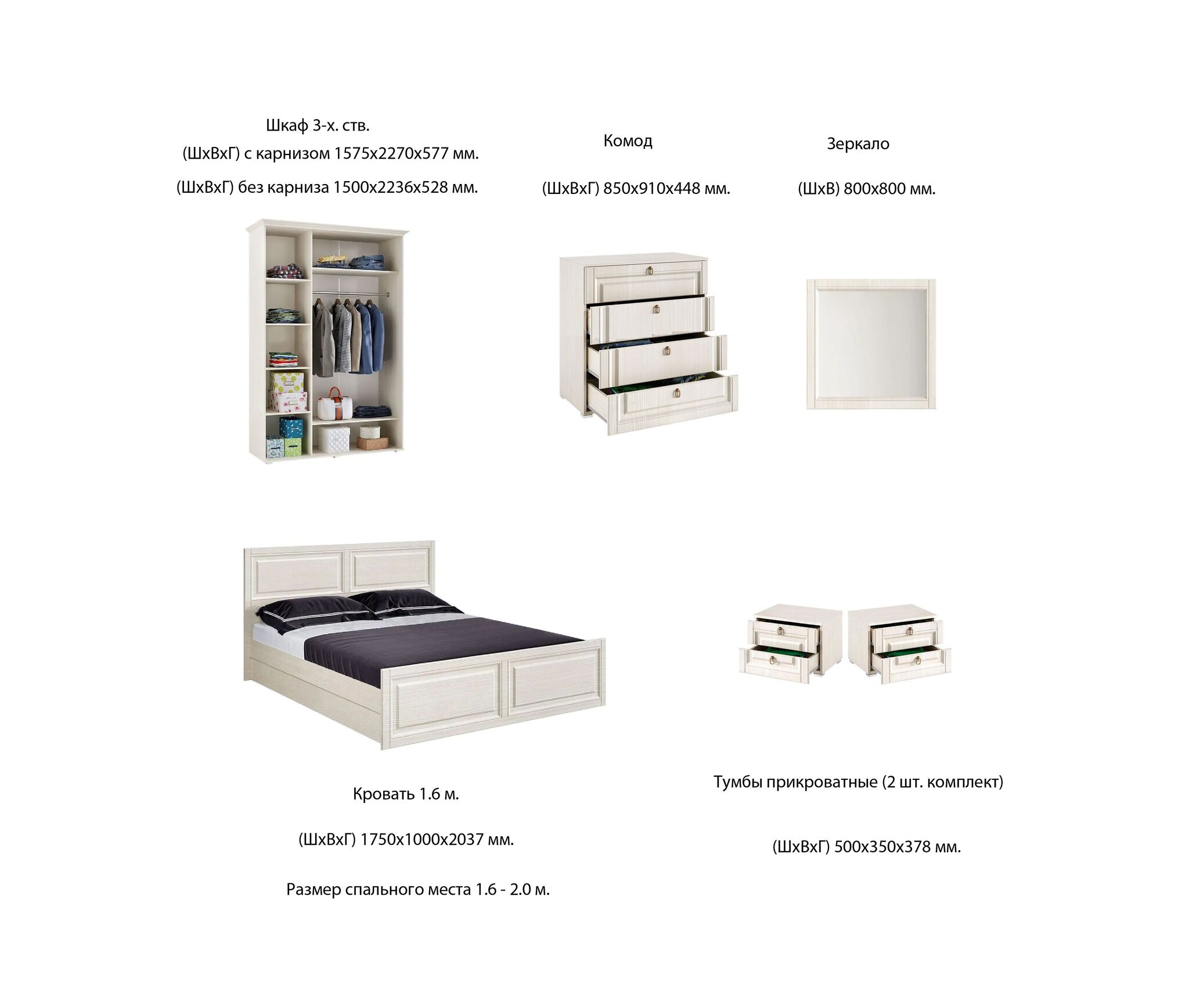 Шкаф 3-х. ств.
(ШхВхГ) с карнизом 1575х2270х577 мм.
(ШхВхГ) без карниза 1500х2236х528 мм.

Комод

(ШхВхГ) 850х910х448 мм.

Зеркало

(ШхВ) 800х800 мм.

Кровать 1.6 м.

(ШхВхГ) 1750х1000х2037 мм.

Размер спального места 1.6 - 2.0 м.

Тумбы прикроватные (2 шт. комплект)

(ШхВхГ) 500х350х378 мм.